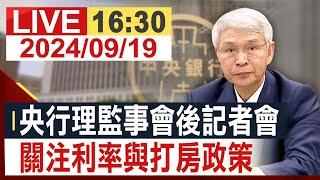 LIVE 16:30
2024/09/19

中央銀行

央行理監事會後記者會
關注利率與打房政策